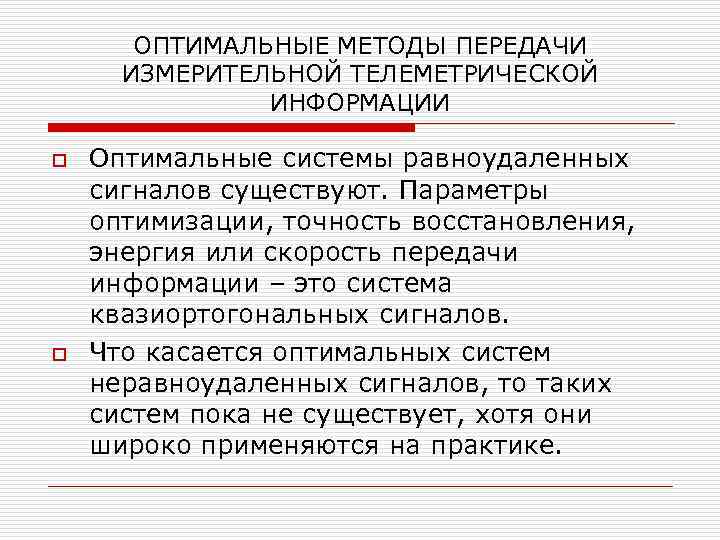 ОПТИМАЛЬНЫЕ МЕТОДЫ ПЕРЕДАЧИ ИЗМЕРИТЕЛЬНОЙ ТЕЛЕМЕТРИЧЕСКОЙ ИНФОРМАЦИИ

Оптимальные системы равноудаленных сигналов существуют. Параметры оптимизации, точность восстановления, энергия или скорость передачи информации – это система квазиортогональных сигналов.

Что касается оптимальных систем неравноудаленных сигналов, то таких систем пока не существует, хотя они широко применяются на практике.